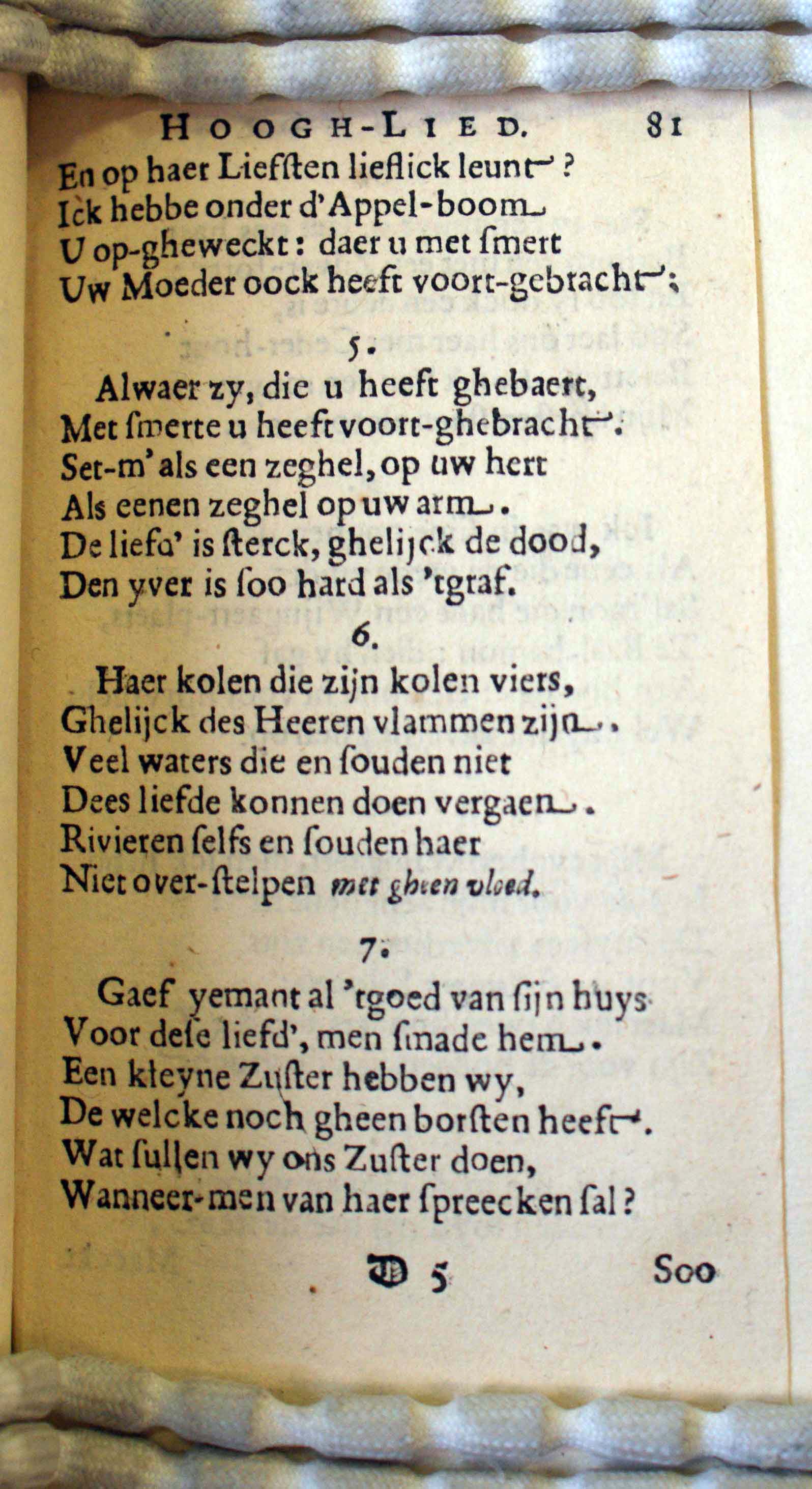 HOOGH-LIED. 81

En op haer Liefsten lieflick leunt?
Ick hebbe onder d'Appel-boom
U op-gheweckt: daer u met smert
Uw Moeder oock heeft voort-gebracht;

5.

Alwaer zy, die u heeft ghebaert,
Met smerte u heeft voort-ghebracht.
Set-m' als een zeghel, op uw hert
Als eenen zeghel op uw arm.
De liefd' is sterck, ghelijck de dood,
Den yver is soo hard als 'tgraf.

6.

Haer kolen die zijn kolen viers,
Ghelijck des Heeren vlammen zijn.
Veel waters die en souden niet
Dees liefde konnen doen vergaen.
Rivieren selfs en souden haer
Niet over-stelpen met gheen vloed.

7.

Gaef yemant al 'tgoed van sijn huys
Voor dese liefd', men smade hem.
Een kleyne Zuster hebben wy,
De welcke noch gheen borsten heeft.
Wat sullen wy ons Zuster doen,
Wanneer-men van haer spreecken sal?

D 5 Soo